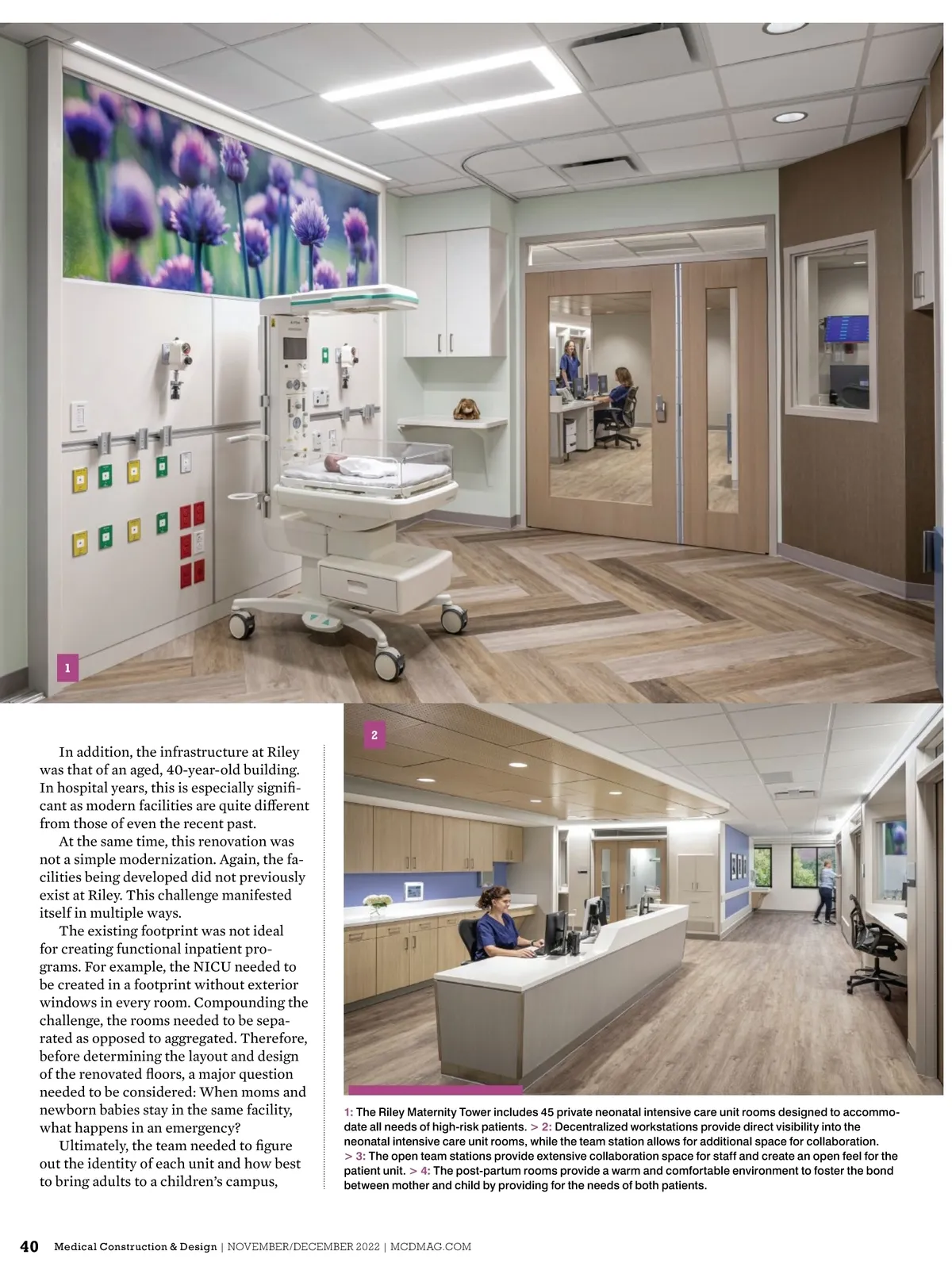 1

2

In addition, the infrastructure at Riley was that of an aged, 40-year-old building. In hospital years, this is especially significant as modern facilities are quite different from those of even the recent past.

At the same time, this renovation was not a simple modernization. Again, the facilities being developed did not previously exist at Riley. This challenge manifested itself in multiple ways.

The existing footprint was not ideal for creating functional inpatient programs. For example, the NICU needed to be created in a footprint without exterior windows in every room. Compounding the challenge, the rooms needed to be separated as opposed to aggregated. Therefore, before determining the layout and design of the renovated floors, a major question needed to be considered: When moms and newborn babies stay in the same facility, what happens in an emergency?

Ultimately, the team needed to figure out the identity of each unit and how best to bring adults to a children's campus,

1: The Riley Maternity Tower includes 45 private neonatal intensive care unit rooms designed to accommodate all needs of high-risk patients. > 2: Decentralized workstations provide direct visibility into the neonatal intensive care unit rooms, while the team station allows for additional space for collaboration. > 3: The open team stations provide extensive collaboration space for staff and create an open feel for the patient unit. > 4: The post-partum rooms provide a warm and comfortable environment to foster the bond between mother and child by providing for the needs of both patients.

40 Medical Construction & Design | NOVEMBER/DECEMBER 2022 | MCDMAG.COM